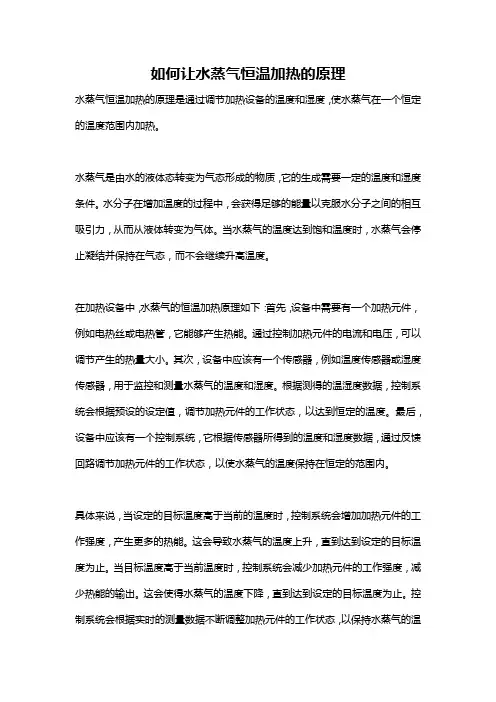 如何让水蒸气恒温加热的原理

水蒸气恒温加热的原理是通过调节加热设备的温度和湿度，使水蒸气在一个恒定的温度范围内加热。

水蒸气是由水的液体态转变为气态形成的物质，它的生成需要一定的温度和湿度条件。水分子在增加温度的过程中，会获得足够的能量以克服水分子之间的相互吸引力，从而从液体转变为气体。当水蒸气的温度达到饱和温度时，水蒸气会停止凝结并保持在气态，而不会继续升高温度。

在加热设备中，水蒸气的恒温加热原理如下：首先，设备中需要有一个加热元件，例如电热丝或电热管，它能够产生热能。通过控制加热元件的电流和电压，可以调节产生的热量大小。其次，设备中应该有一个传感器，例如温度传感器或湿度传感器，用于监控和测量水蒸气的温度和湿度。根据测得的温湿度数据，控制系统会根据预设的设定值，调节加热元件的工作状态，以达到恒定的温度。最后，设备中应该有一个控制系统，它根据传感器所得到的温度和湿度数据，通过反馈回路调节加热元件的工作状态，以使水蒸气的温度保持在恒定的范围内。

具体来说，当设定的目标温度高于当前的温度时，控制系统会增加加热元件的工作强度，产生更多的热能。这会导致水蒸气的温度上升，直到达到设定的目标温度为止。当目标温度高于当前温度时，控制系统会减少加热元件的工作强度，减少热能的输出。这会使得水蒸气的温度下降，直到达到设定的目标温度为止。控制系统会根据实时的测量数据不断调整加热元件的工作状态，以保持水蒸气的温